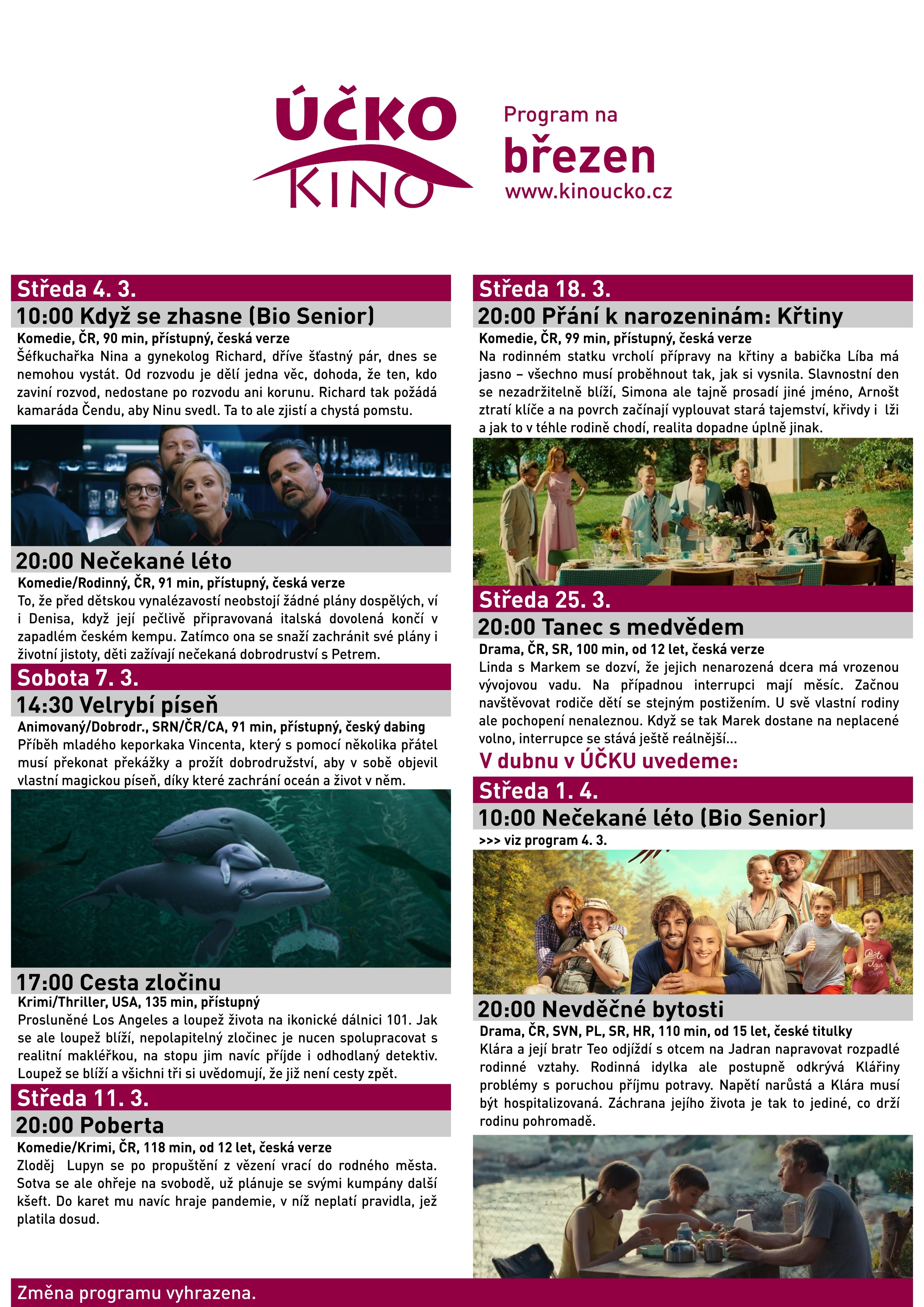 ÚČKO KINO

Program na
březen
www.kinoucko.cz

Středa 4. 3.

10:00 Když se zhasne (Bio Senior)

Komedie, ČR, 90 min, přístupný, česká verze
Šéfkuchařka Nina a gynekolog Richard, dříve šťastný pár, dnes se nemohou vystát. Od rozvodu je dělí jedna věc, dohoda, že ten, kdo zaviní rozvod, nedostane po rozvodu ani korunu. Richard tak požádá kamaráda Čendu, aby Ninu svedl. Ta to ale zjistí a chystá pomstu.

20:00 Nečekané léto

Komedie/Rodinný, ČR, 91 min, přístupný, česká verze
To, že před dětskou vynalézavostí neobstojí žádné plány dospělých, ví i Denisa, když její pečlivě připravovaná italská dovolená končí v zapadlém českém kempu. Zatímco ona se snaží zachránit své plány i životní jistoty, děti zažívají nečekaná dobrodruství s Petrem.

Sobota 7. 3.

14:30 Velrybí píseň

Animovaný/Dobrodr., SRN/ČR/CA, 91 min, přístupný, český dabing
Příběh mladého keporkaka Vincenta, který s pomocí několika přátel musí překonat překážky a prožít dobrodružství, aby v sobě objevil vlastní magickou píseň, díky které zachrání oceán a život v něm.

17:00 Cesta zločinu

Krimi/Thriller, USA, 135 min, přístupný
Prosluněné Los Angeles a loupež života na ikonické dálnici 101. Jak se ale loupež blíží, nepolapitelný zločinec je nucen spolupracovat s realitní makléřkou, na stopu jim navíc příjde i odhodlaný detektiv. Loupež se blíží a všichni tři si uvědomují, že již není cesty zpět.

Středa 11. 3.

20:00 Poberta

Komedie/Krimi, ČR, 118 min, od 12 let, česká verze
Zloděj Lupyn se po propuštění z vězení vrací do rodného města. Sotva se ale ohřeje na svobodě, už plánuje se svými kumpány další kšeft. Do karet mu navíc hraje pandemie, v níž neplatí pravidla, jež platila dosud.

Středa 18. 3.

20:00 Přání k narozeninám: Křtiny

Komedie, ČR, 99 min, přístupný, česká verze
Na rodinném statku vrcholí přípravy na křtiny a babička Líba má jasno – všechno musí proběhnout tak, jak si vysnila. Slavnostní den se nezadržitelně blíží, Simona ale tajně prosadí jiné jméno, Arnošt ztratí klíče a na povrch začínají vyplouvat stará tajemství, křivdy i lži a jak to v téhle rodině chodí, realita dopadne úplně jinak.

Středa 25. 3.

20:00 Tanec s medvědem

Drama, ČR, SR, 100 min, od 12 let, česká verze
Linda s Markem se dozví, že jejich nenarozená dcera má vrozenou vývojovou vadu. Na případnou interrupci mají měsíc. Začnou navštěvovat rodiče dětí se stejným postižením. U své vlastní rodiny ale pochopení nenaleznou. Když se tak Marek dostane na neplacené volno, interrupce se stává ještě reálnější...

V dubnu v ÚČKU uvedeme:

Středa 1. 4.

10:00 Nečekané léto (Bio Senior)

>>> viz program 4. 3.

20:00 Nevděčné bytosti

Drama, ČR, SVN, PL, SR, HR, 110 min, od 15 let, české titulky
Klára a její bratr Teo odjíždí s otcem na Jadran napravovat rozpadlé rodinné vztahy. Rodinná idylka ale postupně odkrývá Klářiny problémy s poruchou příjmu potravy. Napětí narůstá a Klára musí být hospitalizovaná. Záchrana jejího života je tak to jediné, co drží rodinu pohromadě.

Změna programu vyhrazena.